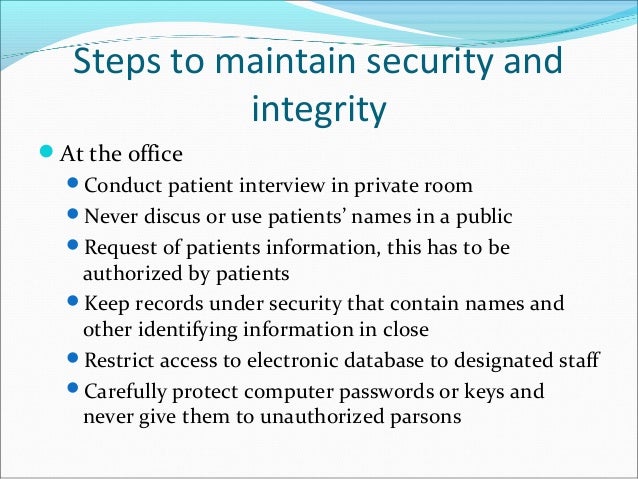 Steps to maintain security and integrity

• At the office
• Conduct patient interview in private room
• Never discus or use patients' names in a public
• Request of patients information, this has to be authorized by patients
• Keep records under security that contain names and other identifying information in close
• Restrict access to electronic database to designated staff
• Carefully protect computer passwords or keys and never give them to unauthorized parsons